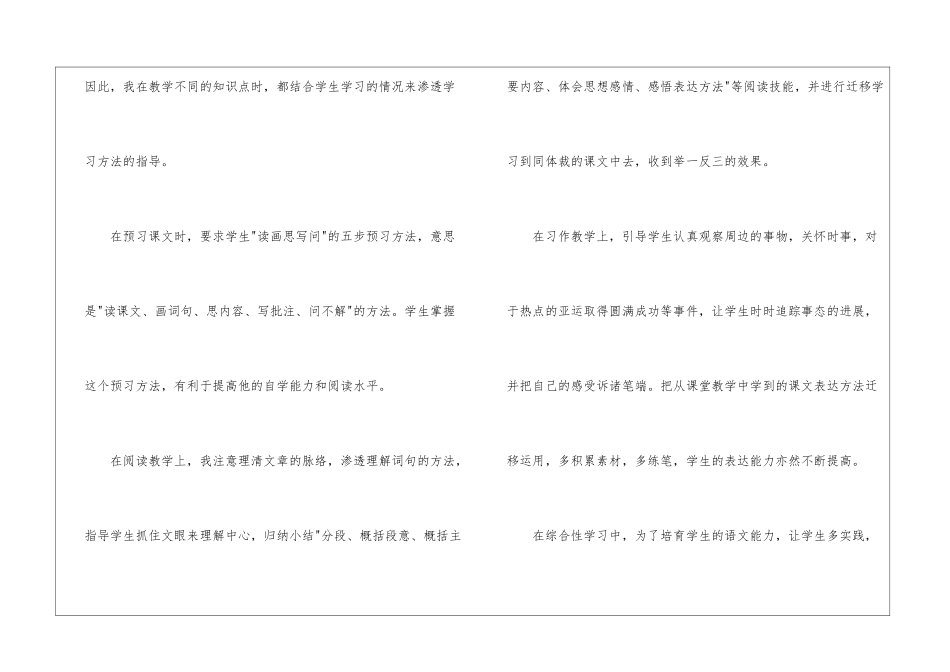 因此，我在教学不同的知识点时，都结合学生学习的情况来渗透学习方法的指导。

在预习课文时，要求学生“读画思写问”的五步预习方法，意思是“读课文、画词句、思内容、写批注、问不解”的方法。学生掌握这个预习方法，有利于提高他的自学能力和阅读水平。

在阅读教学上，我注意理清文章的脉络，渗透理解词句的方法，指导学生抓住文眼来理解中心，归纳小结“分段、概括段意、概括主要内容、体会思想感情、感悟表达方法”等阅读技能，并进行迁移学习到同体裁的课文中去，收到举一反三的效果。

在习作教学上，引导学生认真观察周边的事物，关怀时事，对于热点的亚运取得圆满成功等事件，让学生时时追踪事态的进展，并把自己的感受诉诸笔端。把从课堂教学中学到的课文表达方法迁移运用，多积累素材，多练笔，学生的表达能力亦然不断提高。

在综合性学习中，为了培育学生的语文能力，让学生多实践，